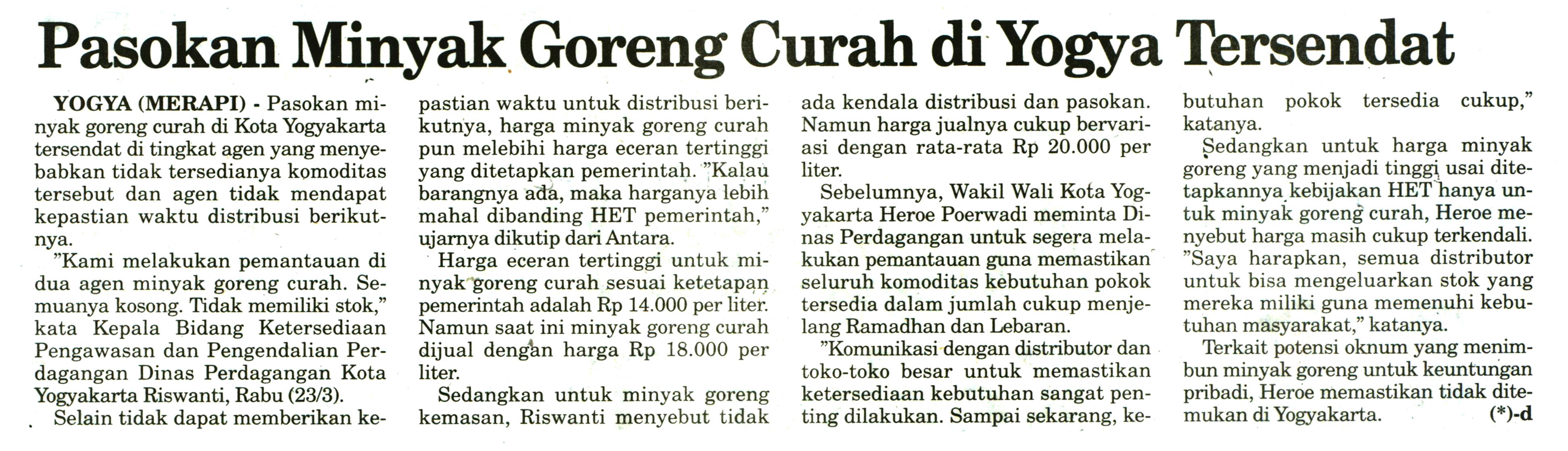 Pasokan Minyak Goreng Curah di Yogya Tersendat

YOGYA (MERAPI) - Pasokan minyak goreng curah di Kota Yogyakarta tersendat di tingkat agen yang menyebabkan tidak tersedianya komoditas tersebut dan agen tidak mendapat kepastian waktu distribusi berikutnya.

"Kami melakukan pemantauan di dua agen minyak goreng curah. Semuanya kosong. Tidak memiliki stok," kata Kepala Bidang Ketersediaan Pengawasan dan Pengendalian Perdagangan Dinas Perdagangan Kota Yogyakarta Riswanti, Rabu (23/3).

Selain tidak dapat memberikan kepastian waktu untuk distribusi berikutnya, harga minyak goreng curah pun melebihi harga eceran tertinggi yang ditetapkan pemerintah. "Kalau barangnya ada, maka harganya lebih mahal dibanding HET pemerintah," ujarnya dikutip dari Antara.

Harga eceran tertinggi untuk minyak goreng curah sesuai ketetapan pemerintah adalah Rp 14.000 per liter. Namun saat ini minyak goreng curah dijual dengan harga Rp 18.000 per liter.

Sedangkan untuk minyak goreng kemasan, Riswanti menyebut tidak ada kendala distribusi dan pasokan. Namun harga jualnya cukup bervariasi dengan rata-rata Rp 20.000 per liter.

Sebelumnya, Wakil Wali Kota Yogyakarta Heroe Poerwadi meminta Dinas Perdagangan untuk segera melakukan pemantauan guna memastikan seluruh komoditas kebutuhan pokok tersedia dalam jumlah cukup menjelang Ramadhan dan Lebaran.

"Komunikasi dengan distributor dan toko-toko besar untuk memastikan ketersediaan kebutuhan sangat penting dilakukan. Sampai sekarang, kebutuhan pokok tersedia cukup," katanya.

Sedangkan untuk harga minyak goreng yang menjadi tinggi usai ditetapkannya kebijakan HET hanya untuk minyak goreng curah, Heroe menyebut harga masih cukup terkendali. "Saya harapkan, semua distributor untuk bisa mengeluarkan stok yang mereka miliki guna memenuhi kebutuhan masyarakat," katanya.

Terkait potensi oknum yang menimbun minyak goreng untuk keuntungan pribadi, Heroe memastikan tidak ditemukan di Yogyakarta. (*)-d